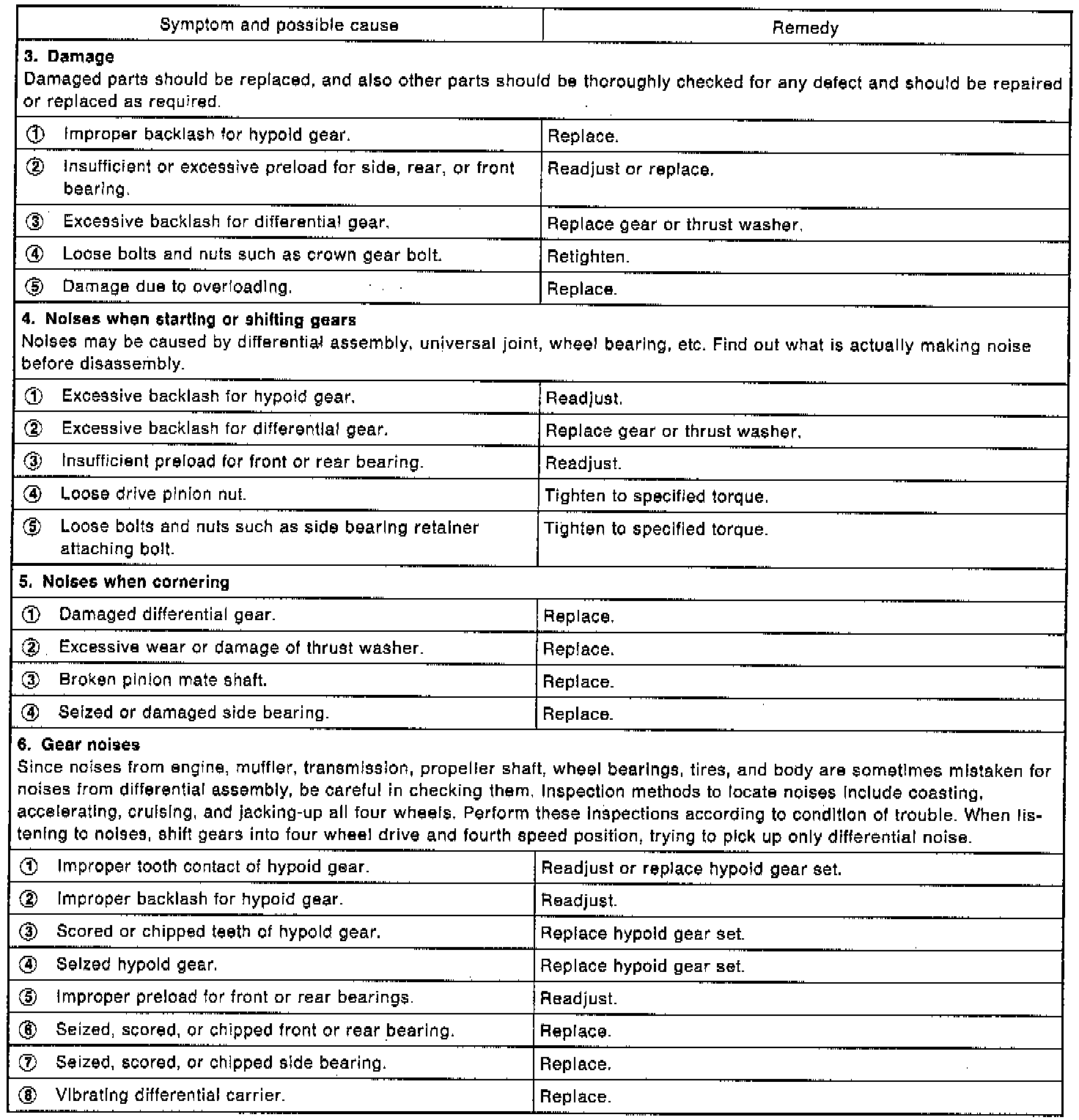 | Symptom and possible cause | Remedy |
|---|---|
| **3. Damage** Damaged parts should be replaced, and also other parts should be thoroughly checked for any defect and should be repaired or replaced as required. | |
| ① Improper backlash for hypoid gear. | Replace. |
| ② Insufficient or excessive preload for side, rear, or front bearing. | Readjust or replace. |
| ③ Excessive backlash for differential gear. | Replace gear or thrust washer. |
| ④ Loose bolts and nuts such as crown gear bolt. | Retighten. |
| ⑤ Damage due to overloading. | Replace. |
| **4. Noises when starting or shifting gears** Noises may be caused by differential assembly, universal joint, wheel bearing, etc. Find out what is actually making noise before disassembly. | |
| ① Excessive backlash for hypoid gear. | Readjust. |
| ② Excessive backlash for differential gear. | Replace gear or thrust washer. |
| ③ Insufficient preload for front or rear bearing. | Readjust. |
| ④ Loose drive pinion nut. | Tighten to specified torque. |
| ⑤ Loose bolts and nuts such as side bearing retainer attaching bolt. | Tighten to specified torque. |
| **5. Noises when cornering** | |
| ① Damaged differential gear. | Replace. |
| ② Excessive wear or damage of thrust washer. | Replace. |
| ③ Broken pinion mate shaft. | Replace. |
| ④ Seized or damaged side bearing. | Replace. |
| **6. Gear noises** Since noises from engine, muffler, transmission, propeller shaft, wheel bearings, tires, and body are sometimes mistaken for noises from differential assembly, be careful in checking them. Inspection methods to locate noises include coasting, accelerating, cruising, and jacking-up all four wheels. Perform these inspections according to condition of trouble. When listening to noises, shift gears into four wheel drive and fourth speed position, trying to pick up only differential noise. | |
| ① Improper tooth contact of hypoid gear. | Readjust or replace hypoid gear set. |
| ② Improper backlash for hypoid gear. | Readjust. |
| ③ Scored or chipped teeth of hypoid gear. | Replace hypoid gear set. |
| ④ Seized hypoid gear. | Replace hypoid gear set. |
| ⑤ Improper preload for front or rear bearings. | Readjust. |
| ⑥ Seized, scored, or chipped front or rear bearing. | Replace. |
| ⑦ Seized, scored, or chipped side bearing. | Replace. |
| ⑧ Vibrating differential carrier. | Replace. |